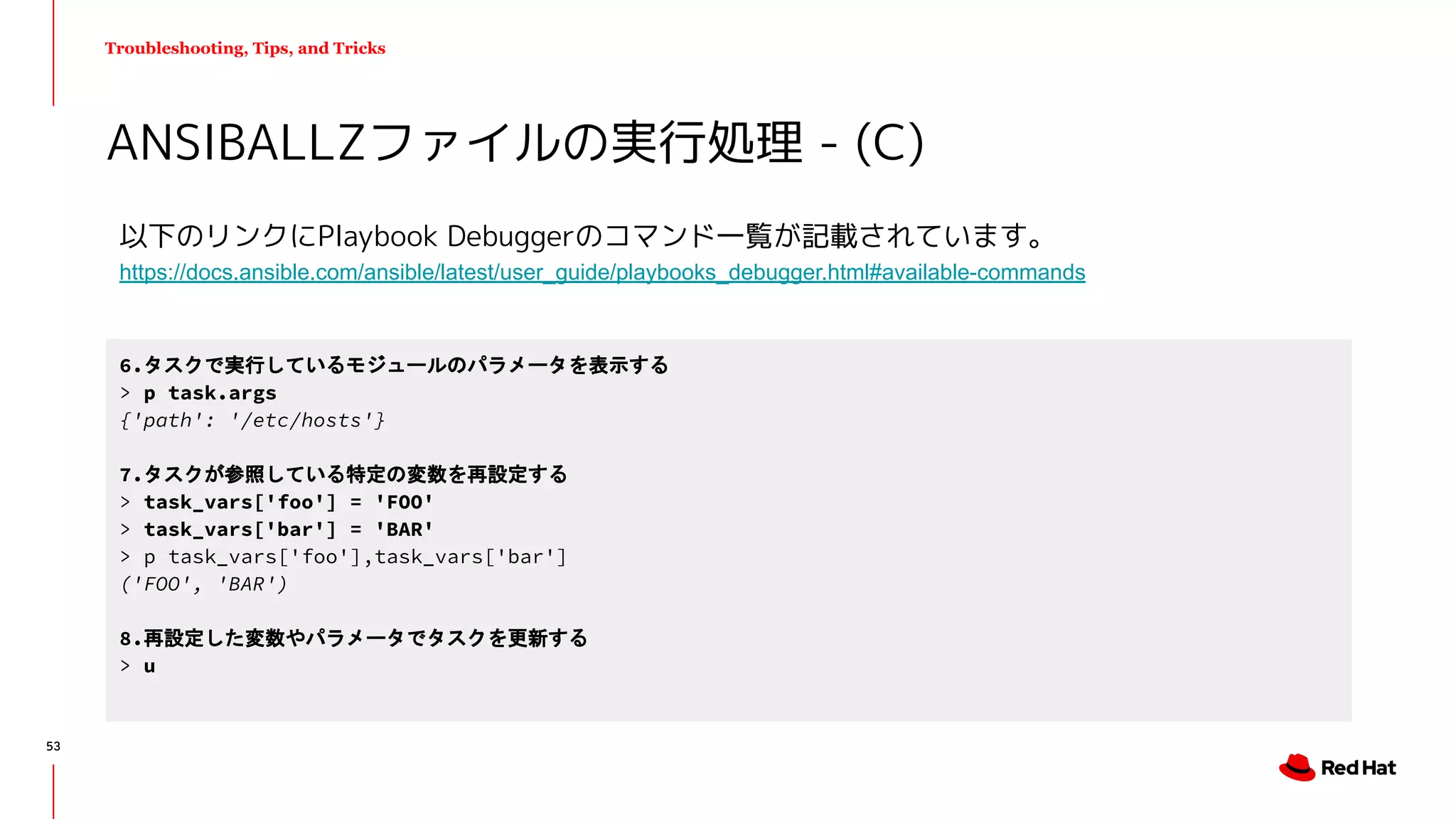 Troubleshooting, Tips, and Tricks

ANSIBALLZファイルの実行処理 - (C)

以下のリンクにPlaybook Debuggerのコマンド一覧が記載されています。
https://docs.ansible.com/ansible/latest/user_guide/playbooks_debugger.html#available-commands

6.タスクで実行しているモジュールのパラメータを表示する
> p task.args
{'path': '/etc/hosts'}

7.タスクが参照している特定の変数を再設定する
> task_vars['foo'] = 'FOO'
> task_vars['bar'] = 'BAR'
> p task_vars['foo'],task_vars['bar']
('FOO', 'BAR')

8.再設定した変数やパラメータでタスクを更新する
> u

53

Red Hat